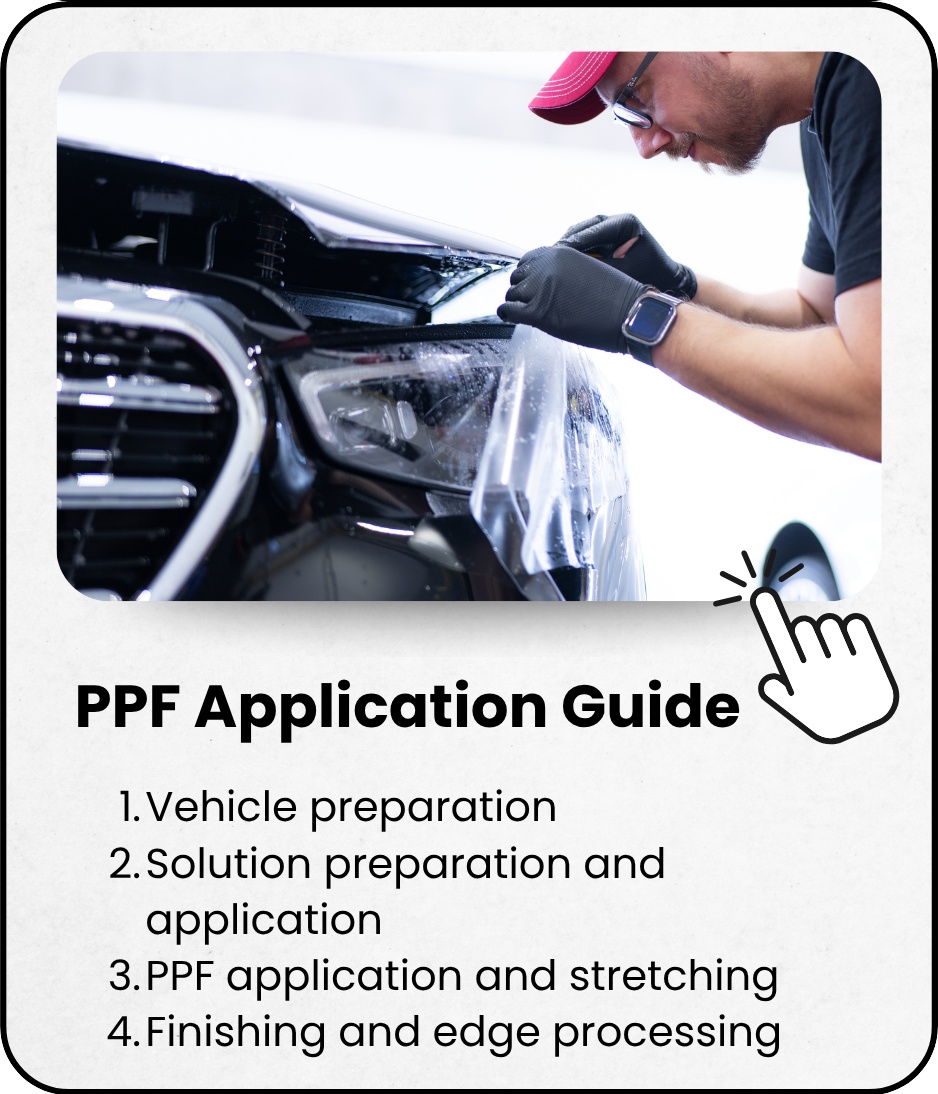 PPF Application Guide

1. Vehicle preparation
2. Solution preparation and application
3. PPF application and stretching
4. Finishing and edge processing